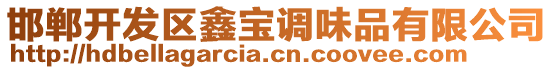 邯郸开发区鑫宝调味品有限公司
http://hdbellagarcia.cn.coovee.com